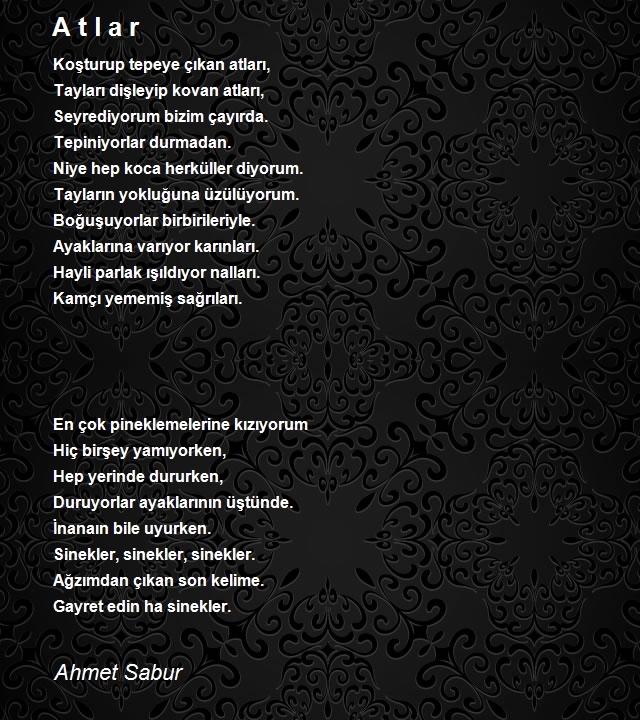 A t l a r

Koşturup tepeye çıkan atları,
Tayları dişleyip kovan atları,
Seyrediyorum bizim çayırda.
Tepiniyorlar durmadan.
Niye hep koca herküller diyorum.
Tayların yokluğuna üzülüyorum.
Boğuşuyorlar birbirileriyle.
Ayaklarına varıyor karınları.
Hayli parlak ışıldıyor nalları.
Kamçı yememiş sağrıları.

En çok pineklemelerine kızıyorum
Hiç birşey yamıyorken,
Hep yerinde dururken,
Duruyorlar ayaklarının üştünde.
İnanaın bile uyurken.
Sinekler, sinekler, sinekler.
Ağzımdan çıkan son kelime.
Gayret edin ha sinekler.

Ahmet Sabur